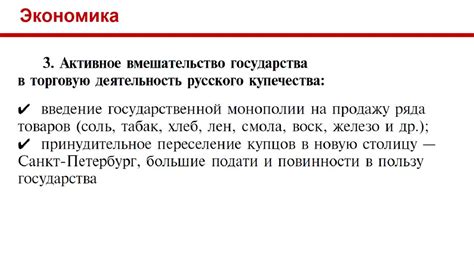 Экономика

3. Активное вмешательство государства в торговую деятельность русского купечества:

✔ введение государственной монополии на продажу ряда товаров (соль, табак, хлеб, лен, смола, воск, железо и др.);
✔ принудительное переселение купцов в новую столицу — Санкт-Петербург, большие подати и повинности в пользу государства